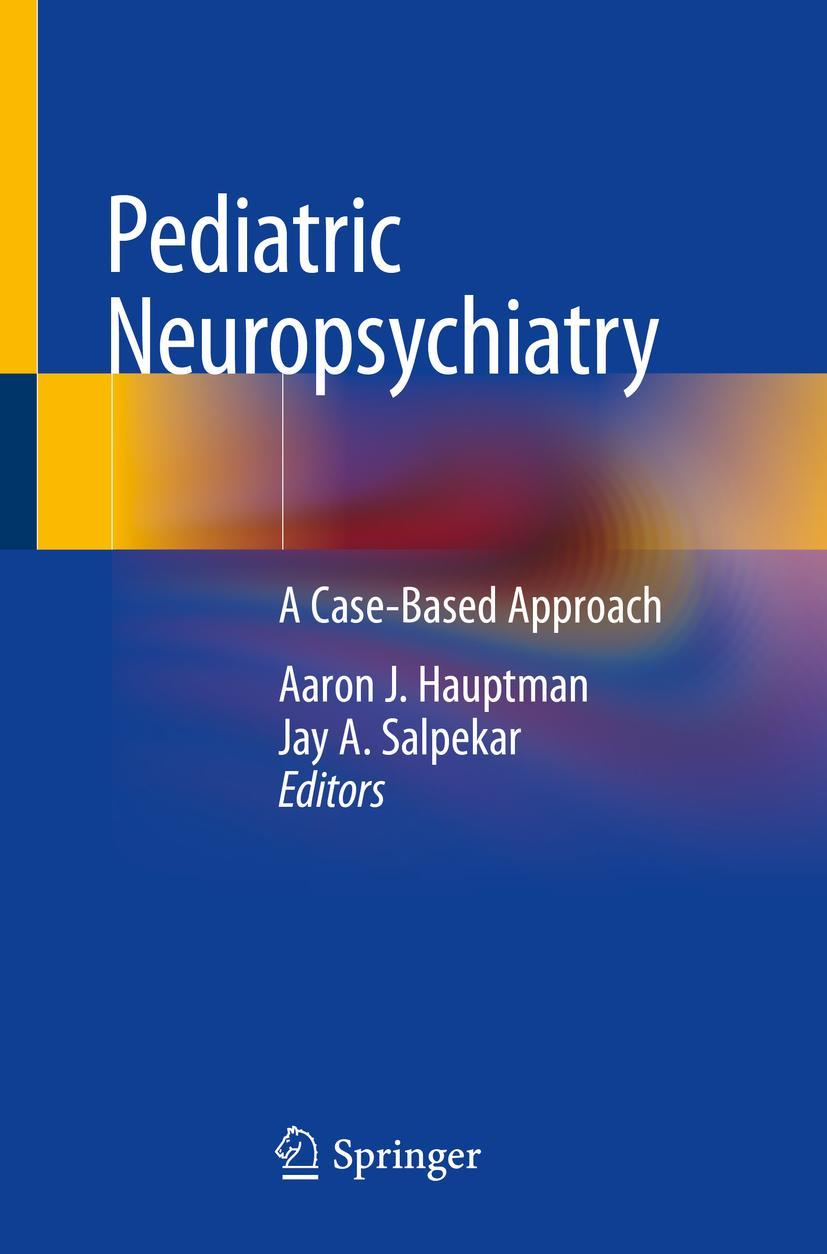 Pediatric Neuropsychiatry

A Case-Based Approach

Aaron J. Hauptman
Jay A. Salpekar
Editors

Springer